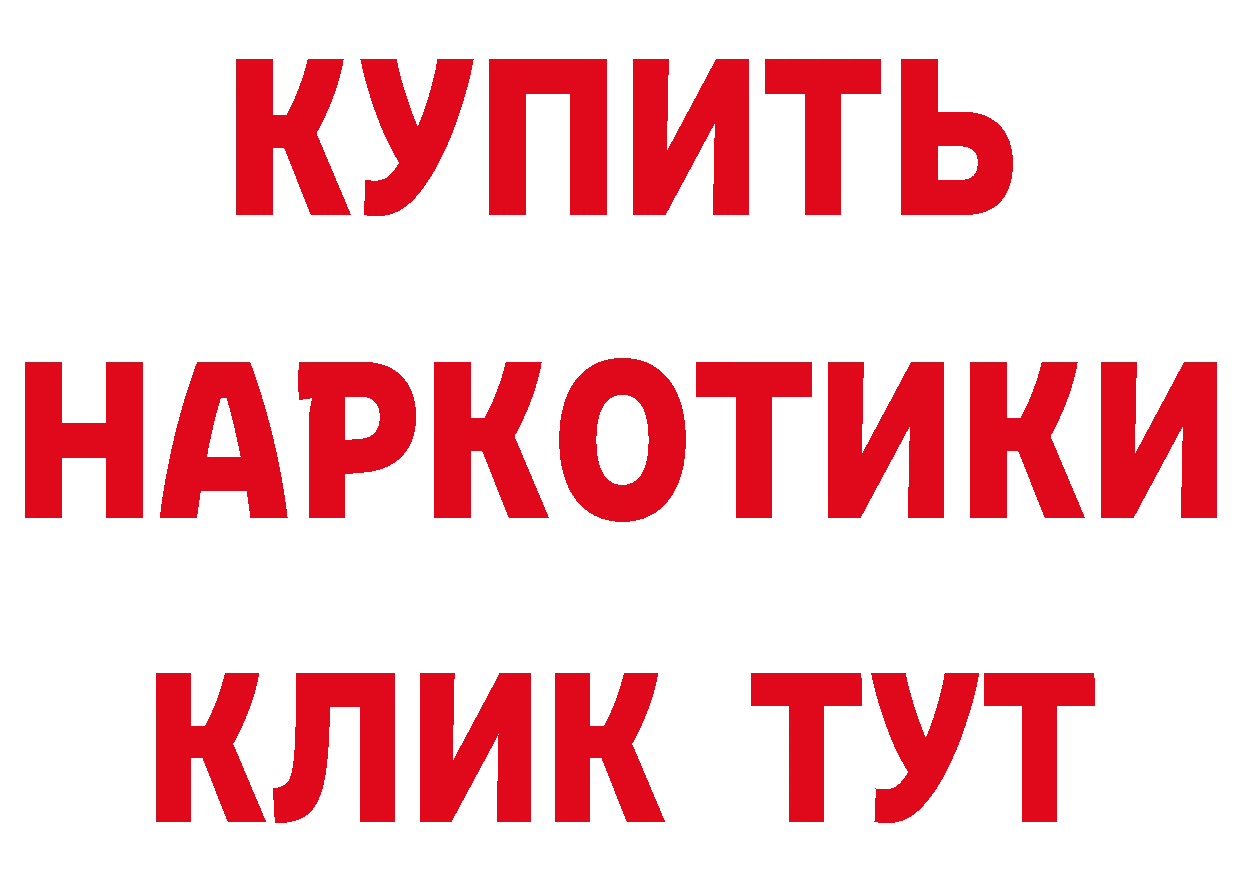 КУПИТЬ НАРКОТИКИ КЛИК ТУТ